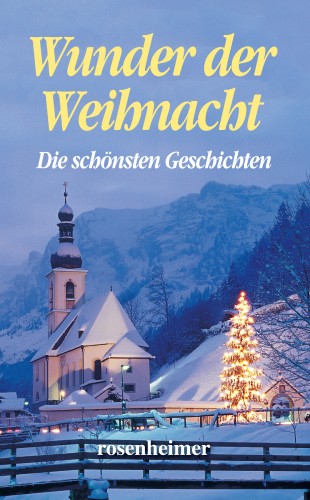 Wunder der Weihnacht

Die schönsten Geschichten

rosenheimer